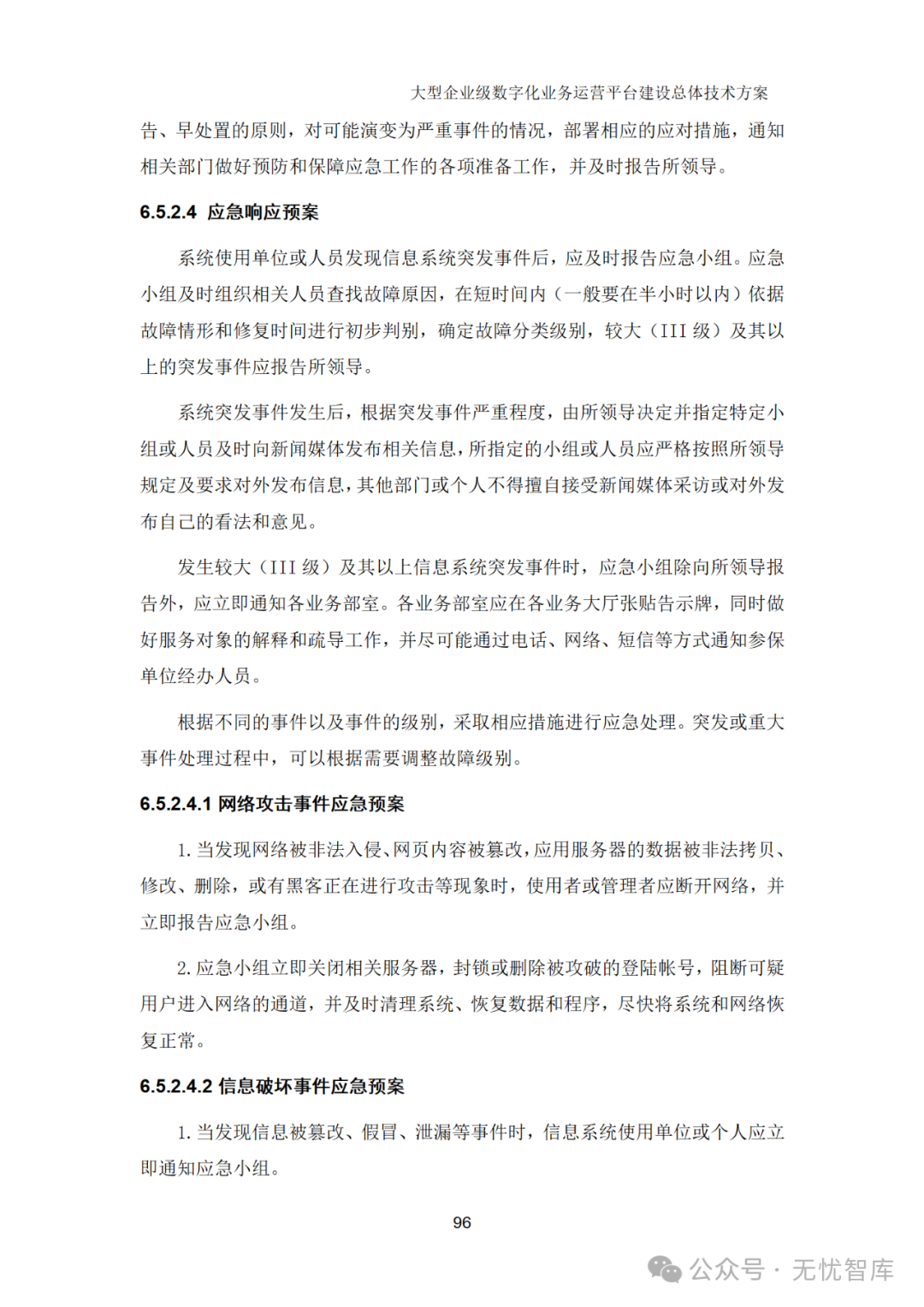 大型企业级数字化业务运营平台建设总体技术方案

告、早处置的原则，对可能演变为严重事件的情况，部署相应的应对措施，通知相关部门做好预防和保障应急工作的各项准备工作，并及时报告所领导。

6.5.2.4 应急响应预案

系统使用单位或人员发现信息系统突发事件后，应及时报告应急小组。应急小组及时组织相关人员查找故障原因，在短时间内（一般要在半小时以内）依据故障情形和修复时间进行初步判别，确定故障分类级别，较大（III 级）及其以上的突发事件应报告所领导。

系统突发事件发生后，根据突发事件严重程度，由所领导决定并指定特定小组或人员及时向新闻媒体发布相关信息，所指定的小组或人员应严格按照所领导规定及要求对外发布信息，其他部门或个人不得擅自接受新闻媒体采访或对外发布自己的看法和意见。

发生较大（III 级）及其以上信息系统突发事件时，应急小组除向所领导报告外，应立即通知各业务部室。各业务部室应在各业务大厅张贴告示牌，同时做好服务对象的解释和疏导工作，并尽可能通过电话、网络、短信等方式通知参保单位经办人员。

根据不同的事件以及事件的级别，采取相应措施进行应急处理。突发或重大事件处理过程中，可以根据需要调整故障级别。

6.5.2.4.1 网络攻击事件应急预案

1. 当发现网络被非法入侵、网页内容被篡改，应用服务器的数据被非法拷贝、修改、删除，或有黑客正在进行攻击等现象时，使用者或管理者应断开网络，并立即报告应急小组。

2. 应急小组立即关闭相关服务器，封锁或删除被攻破的登陆帐号，阻断可疑用户进入网络的通道，并及时清理系统、恢复数据和程序，尽快将系统和网络恢复正常。

6.5.2.4.2 信息破坏事件应急预案

1. 当发现信息被篡改、假冒、泄漏等事件时，信息系统使用单位或个人应立即通知应急小组。

96

公众号 · 无忧智库